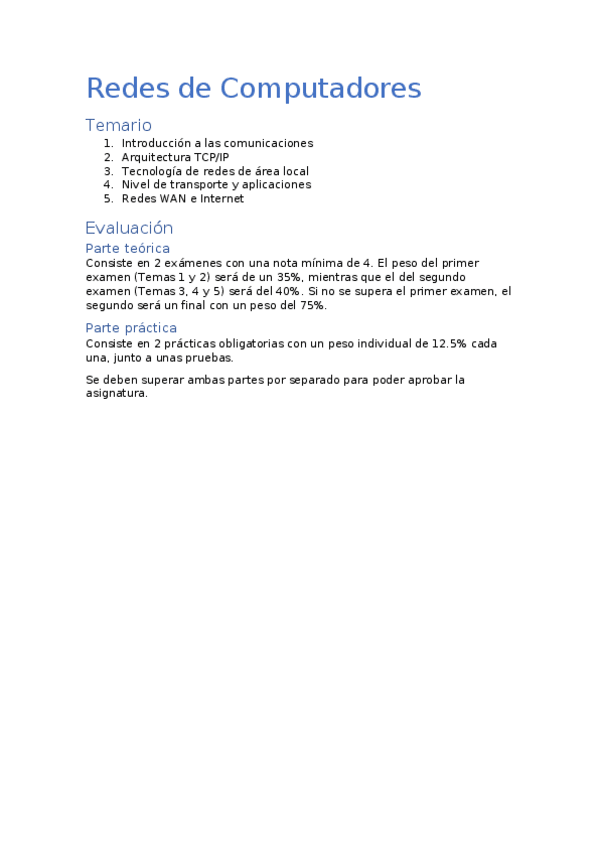 Redes de Computadores

Temario

1. Introducción a las comunicaciones
2. Arquitectura TCP/IP
3. Tecnología de redes de área local
4. Nivel de transporte y aplicaciones
5. Redes WAN e Internet

Evaluación

Parte teórica

Consiste en 2 exámenes con una nota mínima de 4. El peso del primer examen (Temas 1 y 2) será de un 35%, mientras que el del segundo examen (Temas 3, 4 y 5) será del 40%. Si no se supera el primer examen, el segundo será un final con un peso del 75%.

Parte práctica

Consiste en 2 prácticas obligatorias con un peso individual de 12.5% cada una, junto a unas pruebas.

Se deben superar ambas partes por separado para poder aprobar la asignatura.